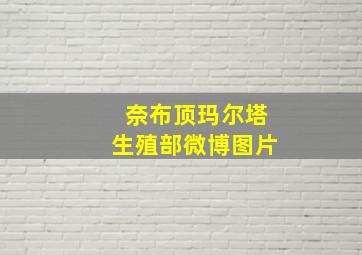 奈布顶玛尔塔
生殖部微博图片